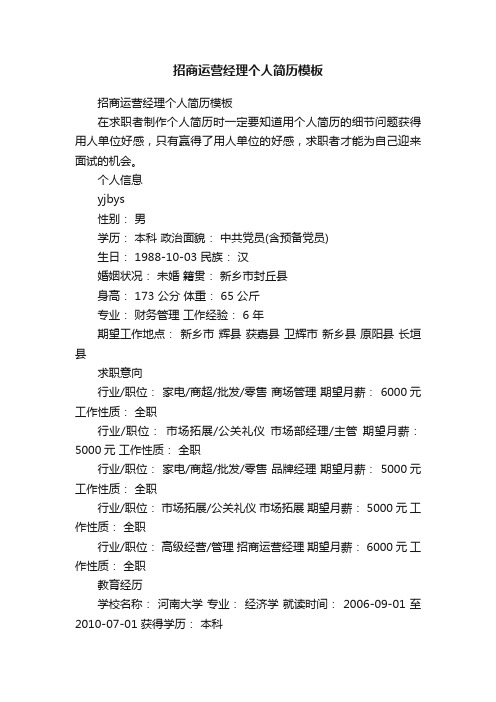 招商运营经理个人简历模板

招商运营经理个人简历模板

在求职者制作个人简历时一定要知道用个人简历的细节问题获得用人单位好感，只有赢得了用人单位的好感，求职者才能为自己迎来面试的机会。

个人信息

yjbys

性别： 男

学历： 本科 政治面貌： 中共党员(含预备党员)

生日： 1988-10-03 民族： 汉

婚姻状况： 未婚 籍贯： 新乡市封丘县

身高： 173 公分 体重： 65 公斤

专业： 财务管理 工作经验： 6 年

期望工作地点： 新乡市 辉县 获嘉县 卫辉市 新乡县 原阳县 长垣县

求职意向

行业/职位： 家电/商超/批发/零售 商场管理 期望月薪： 6000 元 工作性质： 全职

行业/职位： 市场拓展/公关礼仪 市场部经理/主管 期望月薪： 5000 元 工作性质： 全职

行业/职位： 家电/商超/批发/零售 品牌经理 期望月薪： 5000 元 工作性质： 全职

行业/职位： 市场拓展/公关礼仪 市场拓展 期望月薪： 5000 元 工作性质： 全职

行业/职位： 高级经营/管理 招商运营经理 期望月薪： 6000 元 工作性质： 全职

教育经历

学校名称： 河南大学 专业： 经济学 就读时间： 2006-09-01 至 2010-07-01 获得学历： 本科